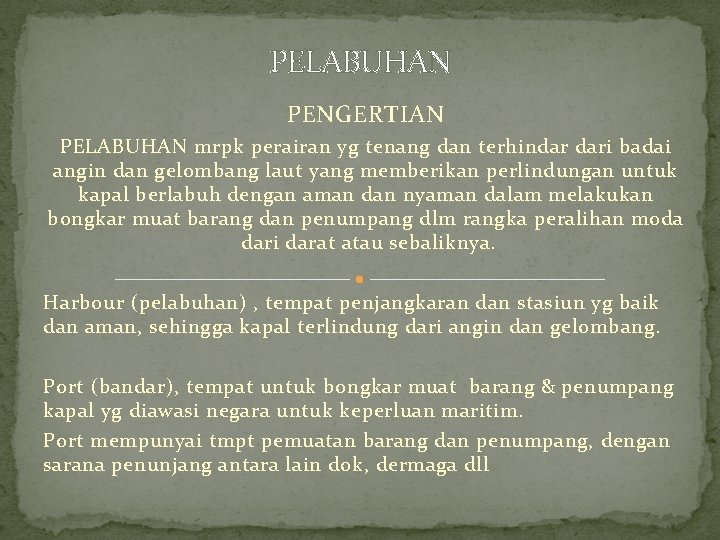 PELABUHAN

PENGERTIAN

PELABUHAN mrpk perairan yg tenang dan terhindar dari badai angin dan gelombang laut yang memberikan perlindungan untuk kapal berlabuh dengan aman dan nyaman dalam melakukan bongkar muat barang dan penumpang dlm rangka peralihan moda dari darat atau sebaliknya.

Harbour (pelabuhan) , tempat penjangkaran dan stasiun yg baik dan aman, sehingga kapal terlindung dari angin dan gelombang.

Port (bandar), tempat untuk bongkar muat barang & penumpang kapal yg diawasi negara untuk keperluan maritim.

Port mempunyai tmpt pemuatan barang dan penumpang, dengan sarana penunjang antara lain dok, dermaga dll